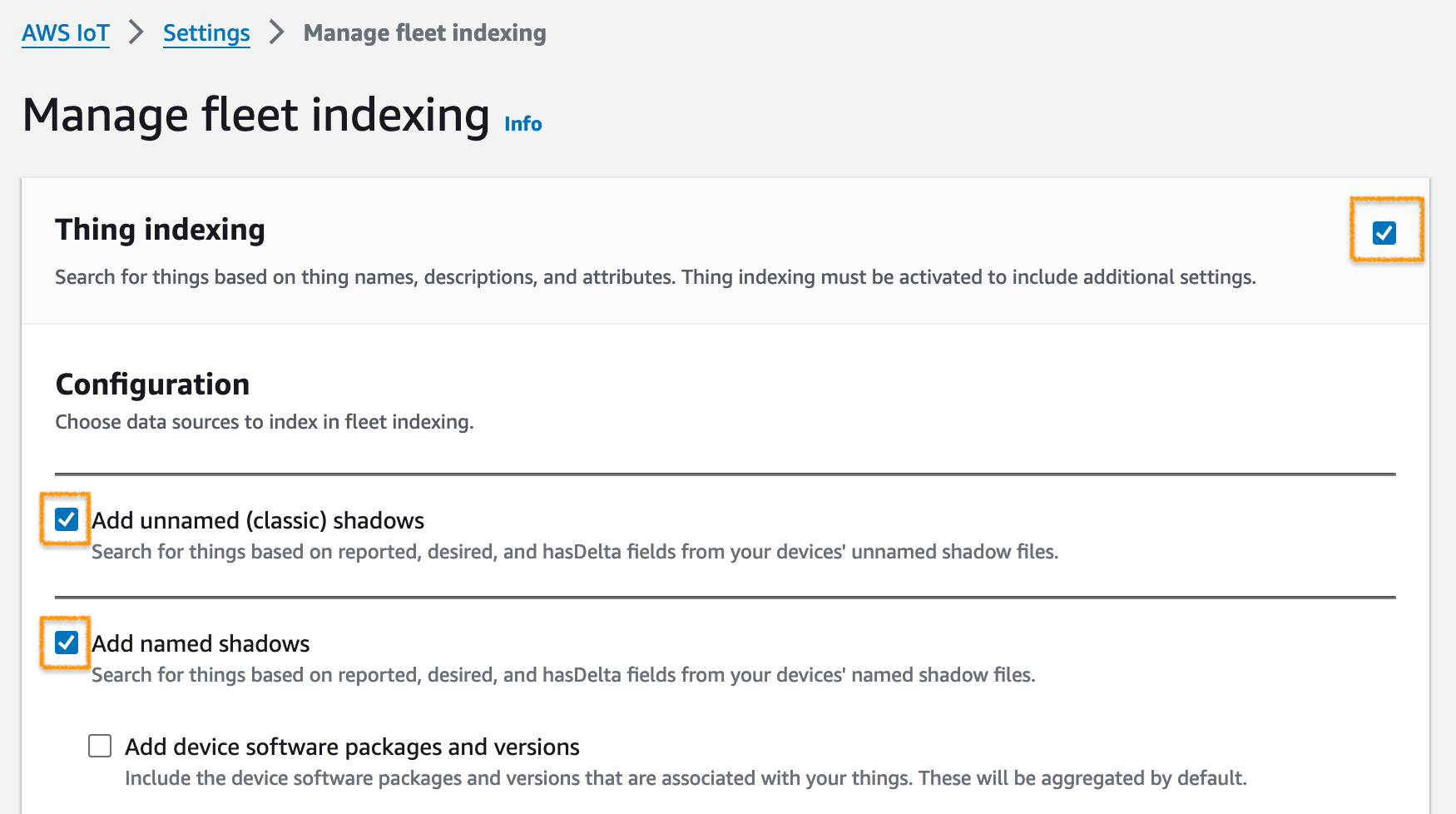 AWS IoT > Settings > Manage fleet indexing

Manage fleet indexing Info

Thing indexing

Search for things based on thing names, descriptions, and attributes. Thing indexing must be activated to include additional settings.

Configuration

Choose data sources to index in fleet indexing.

Add unnamed (classic) shadows
Search for things based on reported, desired, and hasDelta fields from your devices' unnamed shadow files.

Add named shadows
Search for things based on reported, desired, and hasDelta fields from your devices' named shadow files.

Add device software packages and versions
Include the device software packages and versions that are associated with your things. These will be aggregated by default.